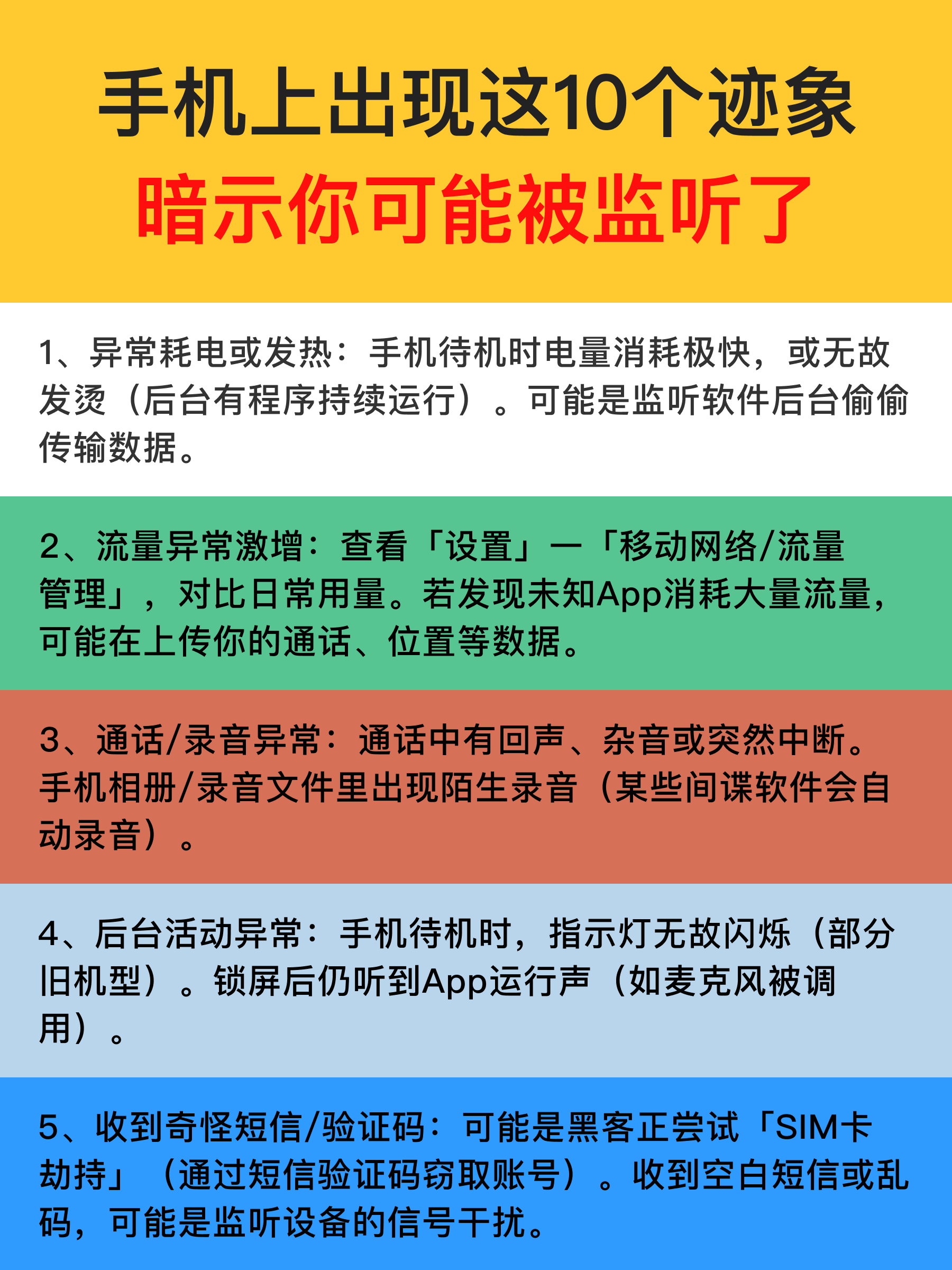 手机上出现这10个迹象
暗示你可能被监听了

1、异常耗电或发热：手机待机时电量消耗极快，或无故发烫（后台有程序持续运行）。可能是监听软件后台偷偷传输数据。

2、流量异常激增：查看「设置」—「移动网络/流量管理」，对比日常用量。若发现未知App消耗大量流量，可能在上传你的通话、位置等数据。

3、通话/录音异常：通话中有回声、杂音或突然中断。手机相册/录音文件里出现陌生录音（某些间谍软件会自动录音）。

4、后台活动异常：手机待机时，指示灯无故闪烁（部分旧机型）。锁屏后仍听到App运行声（如麦克风被调用）。

5、收到奇怪短信/验证码：可能是黑客正尝试「SIM卡劫持」（通过短信验证码窃取账号）。收到空白短信或乱码，可能是监听设备的信号干扰。